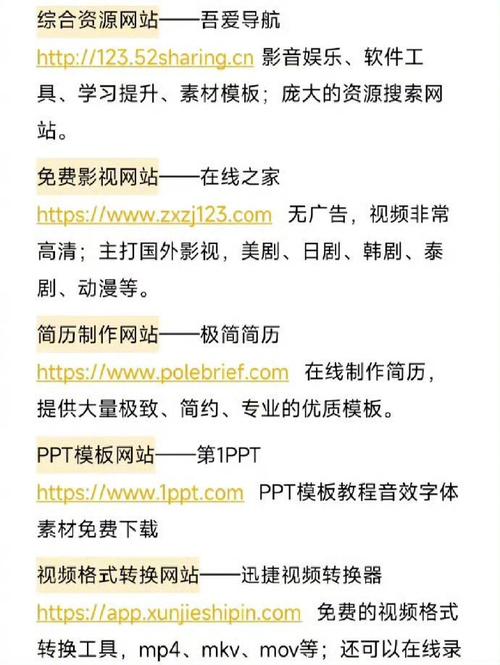 综合资源网站——吾爱导航

http://123.52sharing.cn 影音娱乐、软件工具、学习提升、素材模板；庞大的资源搜索网站。

免费影视网站——在线之家

https://www.zxzj123.com 无广告，视频非常高清；主打国外影视，美剧、日剧、韩剧、泰剧、动漫等。

简历制作网站——极简简历

https://www.polebrief.com 在线制作简历，提供大量极致、简约、专业的优质模板。

PPT模板网站——第1PPT

https://www.1ppt.com PPT模板教程音效字体素材免费下载

视频格式转换网站——迅捷视频转换器

https://app.xunjieshipin.com 免费的视频格式转换工具，mp4、mkv、mov等；还可以在线录